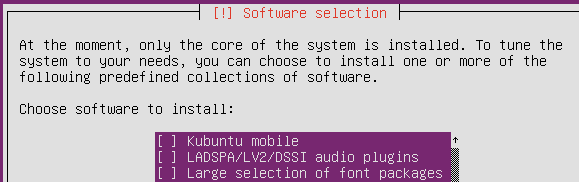 [!] Software selection

At the moment, only the core of the system is installed. To tune the system to your needs, you can choose to install one or more of the following predefined collections of software.

Choose software to install:

[ ] Kubuntu mobile
[ ] LADSPA/LV2/DSSI audio plugins
[ ] Large selection of font packages